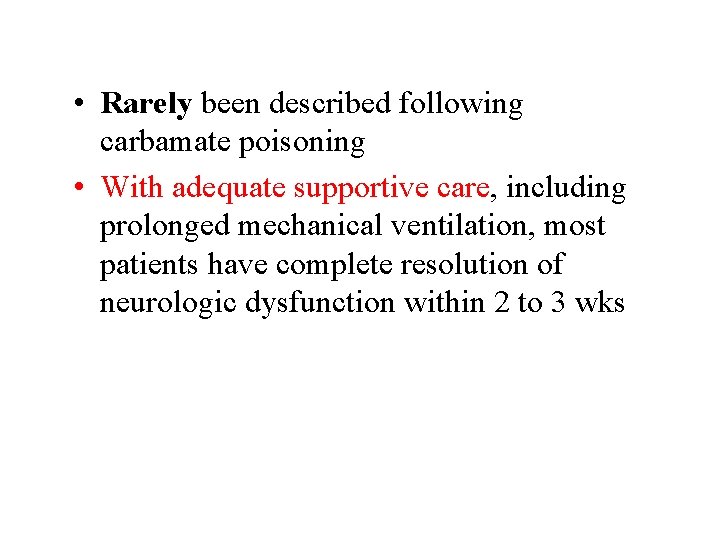 • Rarely been described following carbamate poisoning

• With adequate supportive care, including prolonged mechanical ventilation, most patients have complete resolution of neurologic dysfunction within 2 to 3 wks